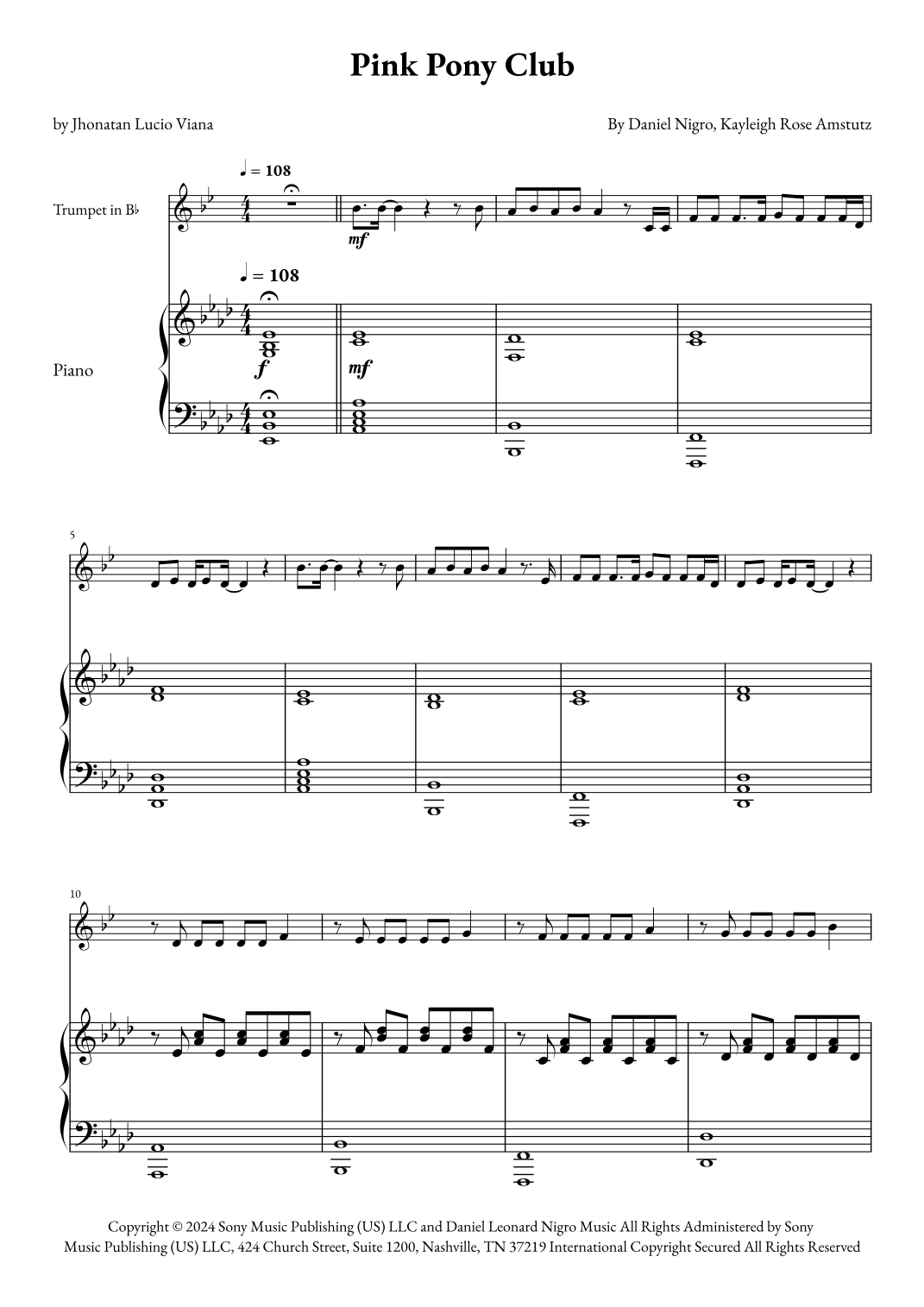 Pink Pony Club

by Jhonatan Lucio Viana

By Daniel Nigro, Kayleigh Rose Amstutz

♩ = 108

Trumpet in B♭

mf

♩ = 108

Piano

f

mf

5

10

Copyright © 2024 Sony Music Publishing (US) LLC and Daniel Leonard Nigro Music All Rights Administered by Sony Music Publishing (US) LLC, 424 Church Street, Suite 1200, Nashville, TN 37219 International Copyright Secured All Rights Reserved